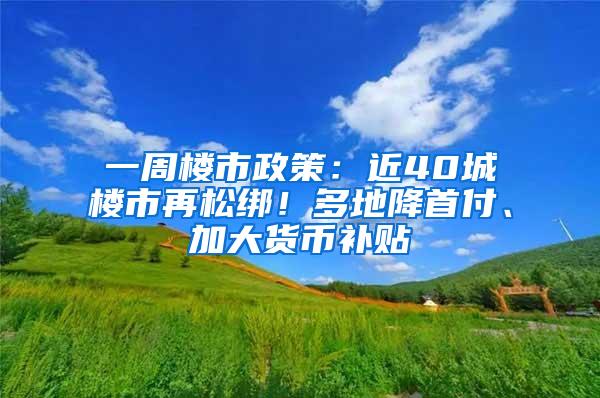 一周楼市政策：近40城楼市再松绑！多地降首付、加大货币补贴